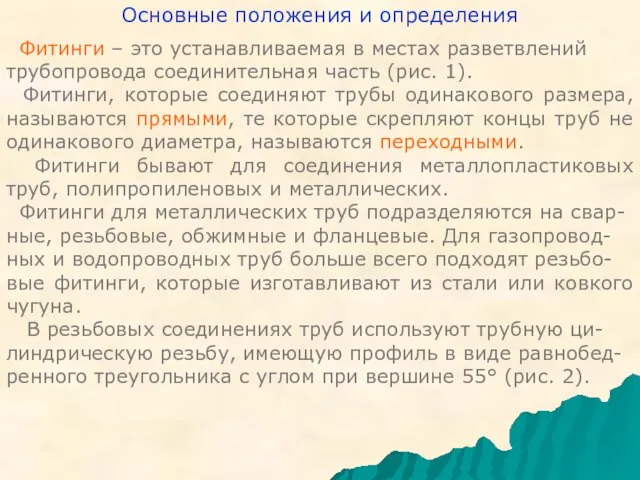 Основные положения и определения

Фитинги – это устанавливаемая в местах разветвлений трубопровода соединительная часть (рис. 1).

Фитинги, которые соединяют трубы одинакового размера, называются прямыми, те которые скрепляют концы труб не одинакового диаметра, называются переходными.

Фитинги бывают для соединения металлопластиковых труб, полипропиленовых и металлических.

Фитинги для металлических труб подразделяются на сварные, резьбовые, обжимные и фланцевые. Для газопроводных и водопроводных труб больше всего подходят резьбовые фитинги, которые изготавливают из стали или ковкого чугуна.

В резьбовых соединениях труб используют трубную цилиндрическую резьбу, имеющую профиль в виде равнобедренного треугольника с углом при вершине 55° (рис. 2).